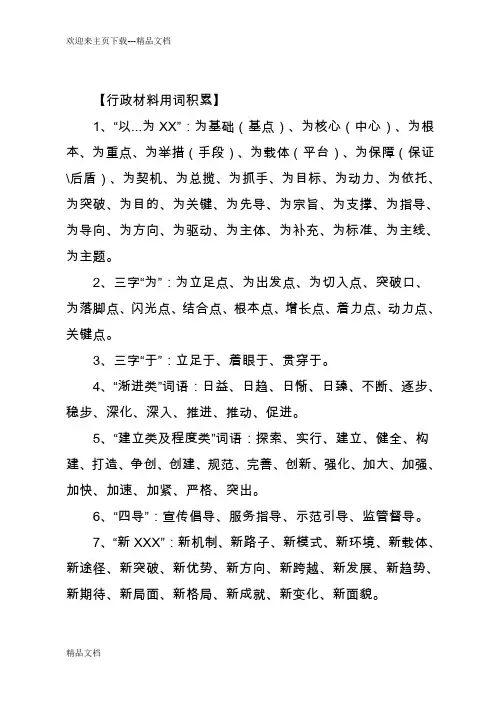 欢迎来主页下载---精品文档

【行政材料用词积累】

1、“以...为 XX”：为基础（基点）、为核心（中心）、为根本、为重点、为举措（手段）、为载体（平台）、为保障（保证\后盾）、为契机、为总揽、为抓手、为目标、为动力、为依托、为突破、为目的、为关键、为先导、为宗旨、为支撑、为指导、为导向、为方向、为驱动、为主体、为补充、为标准、为主线、为主题。

2、三字“为”：为立足点、为出发点、为切入点、突破口、为落脚点、闪光点、结合点、根本点、增长点、着力点、动力点、关键点。

3、三字“于”：立足于、着眼于、贯穿于。

4、“渐进类”词语：日益、日趋、日渐、日臻、不断、逐步、稳步、深化、深入、推进、推动、促进。

5、“建立类及程度类”词语：探索、实行、建立、健全、构建、打造、争创、创建、规范、完善、创新、强化、加大、加强、加快、加速、加紧、严格、突出。

6、“四导”：宣传倡导、服务指导、示范引导、监管督导。

7、“新 XXX”：新机制、新路子、新模式、新环境、新载体、新途径、新突破、新优势、新方向、新跨越、新发展、新趋势、新期待、新局面、新格局、新成就、新变化、新面貌。

精品文档